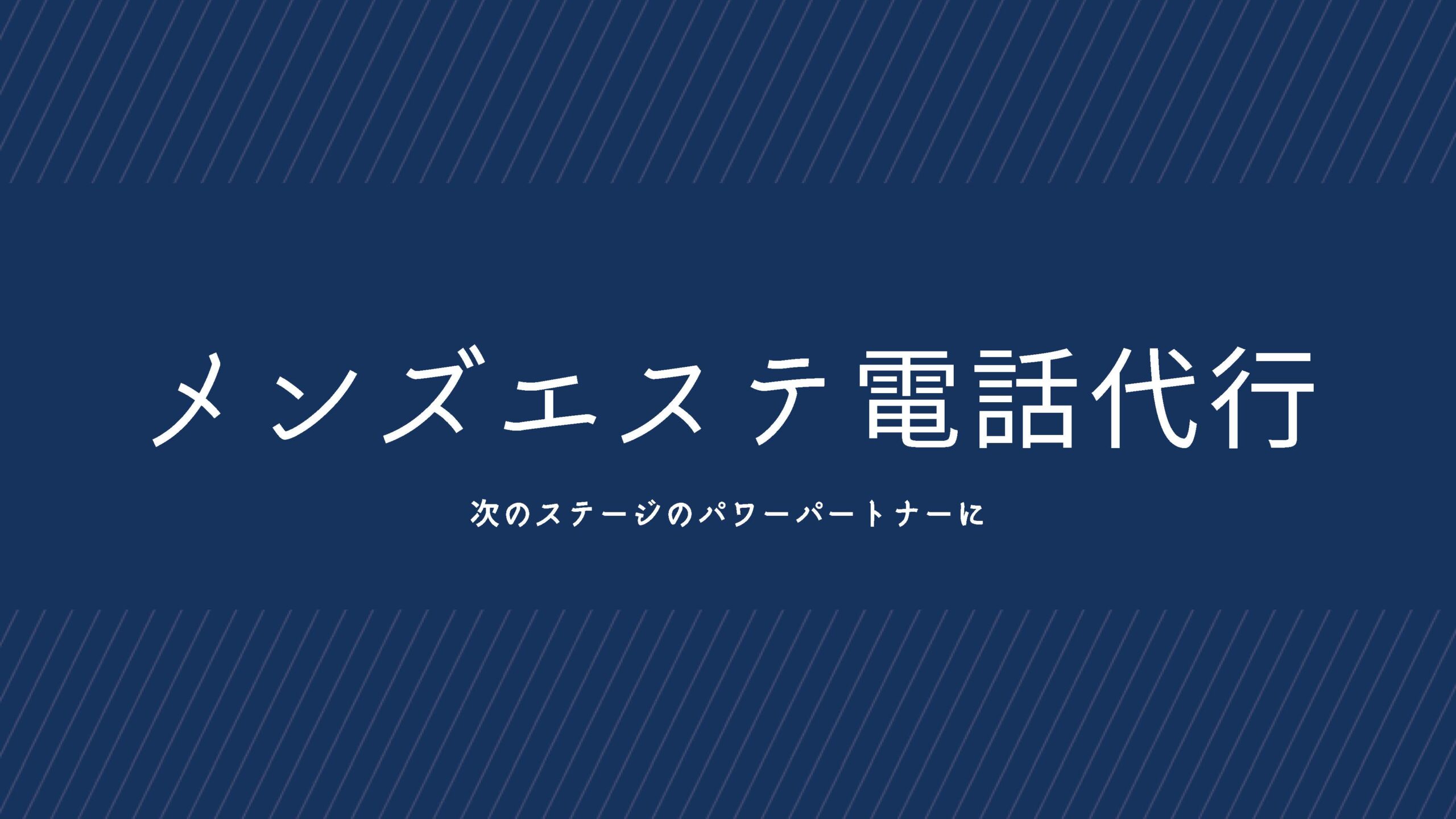 メンズエステ電話代行

次のステージのパワーパートナーに